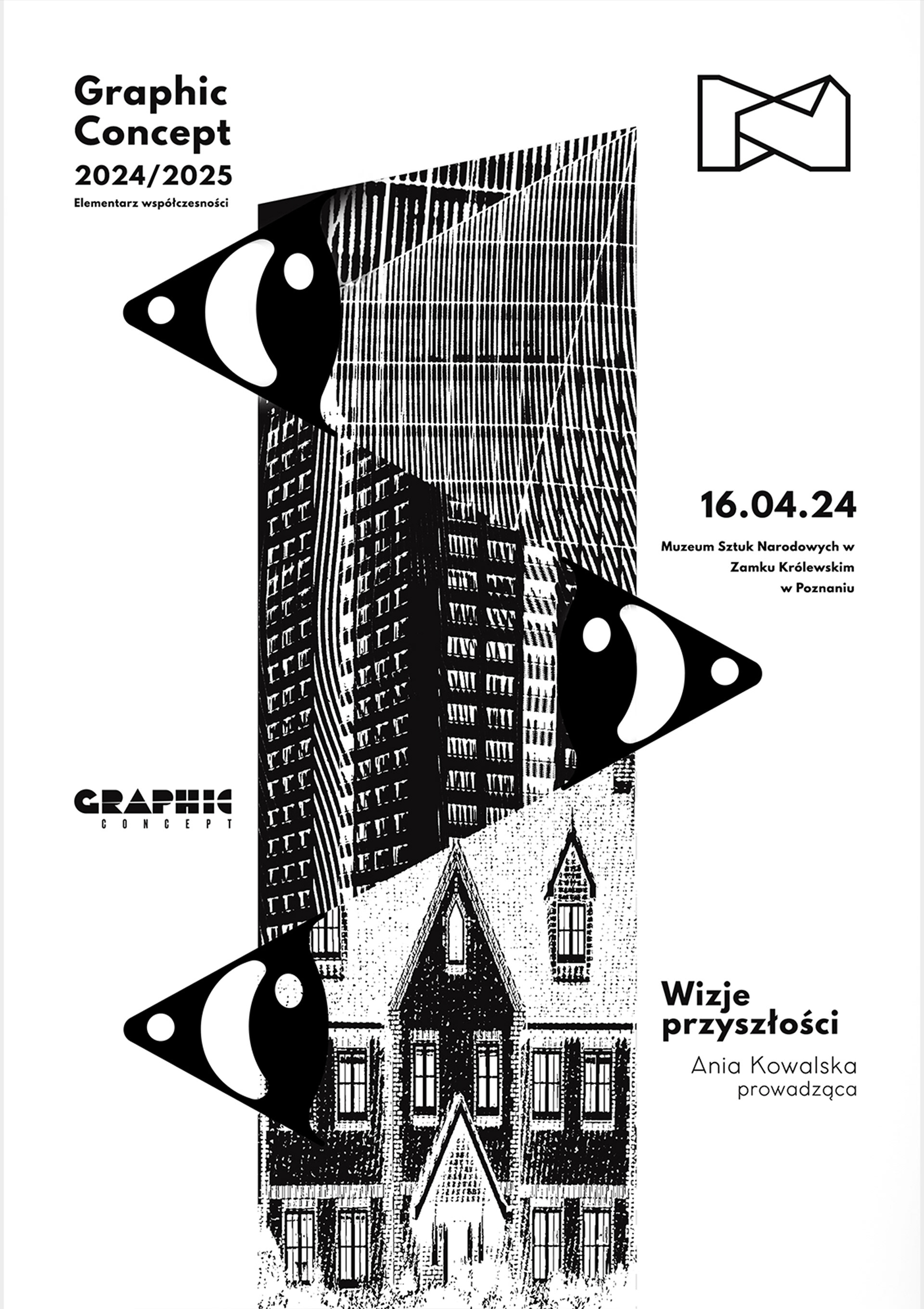 Graphic
Concept
2024/2025
Elementarz współczesności

16.04.24

Muzeum Sztuk Narodowych w
Zamku Królewskim
w Poznaniu

GRAPHIC
CONCEPT

Wizje
przyszłości

Ania Kowalska
prowadząca